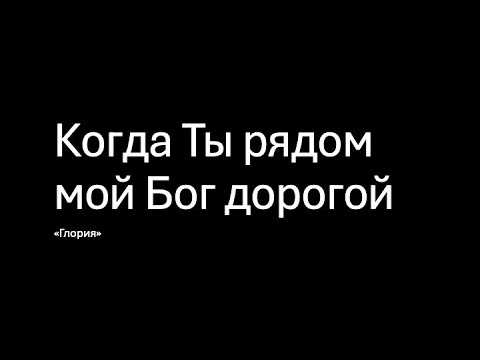 Когда Ты рядом мой Бог дорогой

«Глория»